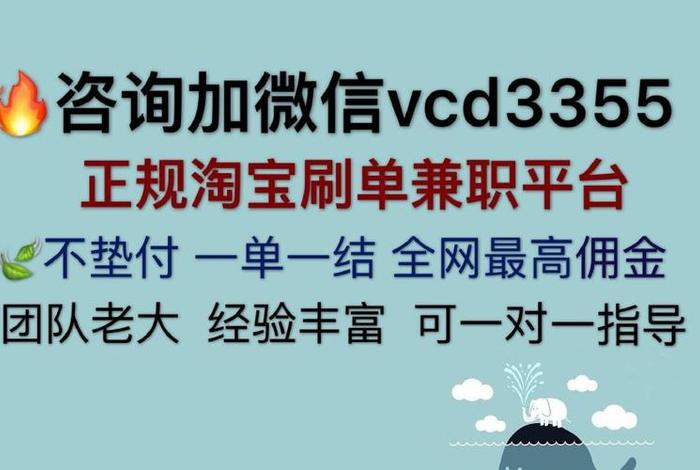 咨询加微信vcd3355
正规淘宝刷单兼职平台
不垫付 一单一结 全网最高佣金
团队老大 经验丰富 可一对一指导